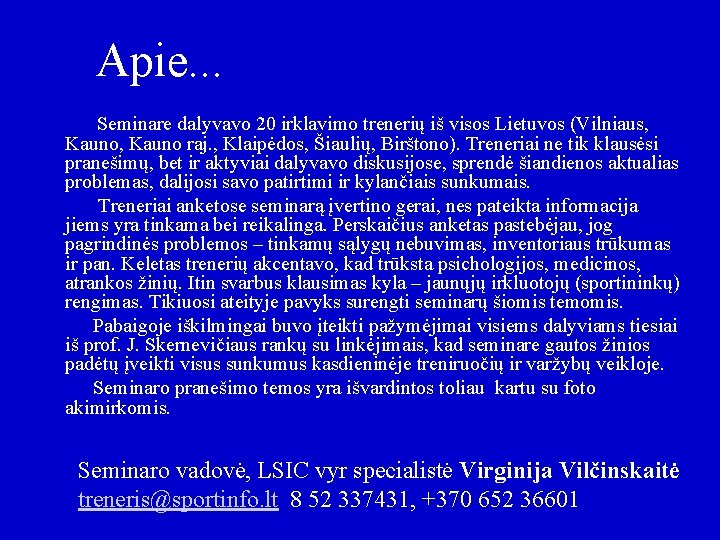 Apie...

Seminare dalyvavo 20 irklavimo trenerių iš visos Lietuvos (Vilniaus, Kauno, Kauno raj., Klaipėdos, Šiaulių, Birštono). Treneriai ne tik klausėsi pranešimų, bet ir aktyviai dalyvavo diskusijose, sprendė šiandienos aktualias problemas, dalijosi savo patirtimi ir kylančiais sunkumais.

Treneriai anketose seminarą įvertino gerai, nes pateikta informacija jiems yra tinkama bei reikalinga. Perskaičius anketas pastebėjau, jog pagrindinės problemos – tinkamų sąlygų nebuvimas, inventoriaus trūkumas ir pan. Keletas trenerių akcentavo, kad trūksta psichologijos, medicinos, atrankos žinių. Itin svarbus klausimas kyla – jaunųjų irkluotojų (sportininkų) rengimas. Tikiuosi ateityje pavyks surengti seminarų šiomis temomis.

Pabaigoje iškilmingai buvo įteikti pažymėjimai visiems dalyviams tiesiai iš prof. J. Skernevičiaus rankų su linkėjimais, kad seminare gautos žinios padėtų įveikti visus sunkumus kasdieninėje treniruočių ir varžybų veikloje.

Seminaro pranešimo temos yra išvardintos toliau kartu su foto akimirkomis.

Seminaro vadovė, LSIC vyr specialistė Virginija Vilčinskaitė
treneris@sportinfo.lt 8 52 337431, +370 652 36601